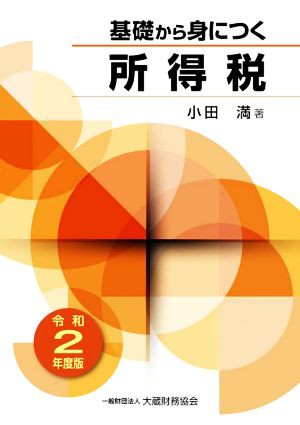 基礎から身につく

所得税

小田　満 著

令和
2
年度版

一般財団法人 大蔵財務協会